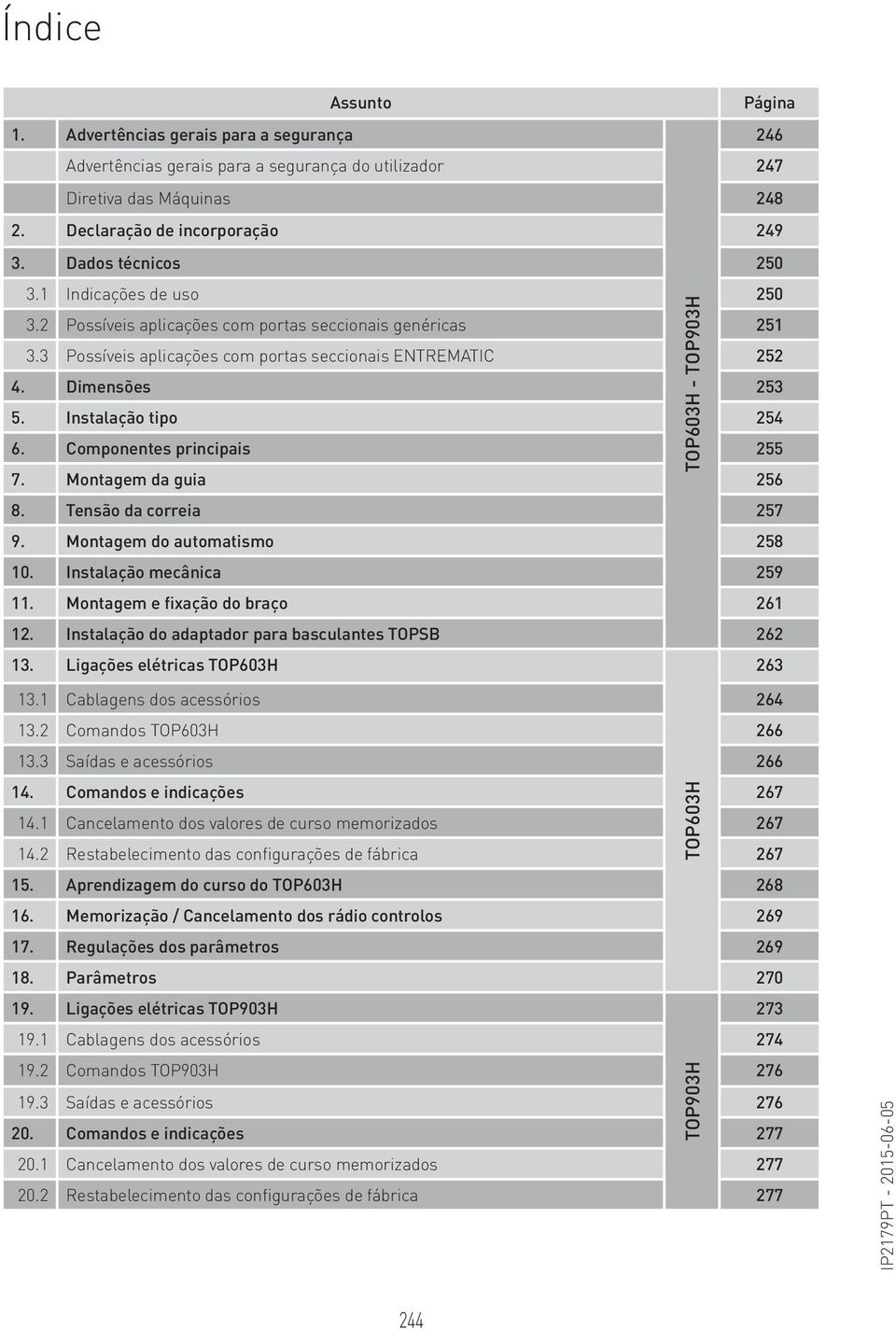 Índice

| | Assunto | | Página |
|---|---|---|---|
| 1. | Advertências gerais para a segurança | TOP603H - TOP903H | 246 |
| | Advertências gerais para a segurança do utilizador | | 247 |
| | Diretiva das Máquinas | | 248 |
| 2. | Declaração de incorporação | | 249 |
| 3. | Dados técnicos | | 250 |
| 3.1 | Indicações de uso | | 250 |
| 3.2 | Possíveis aplicações com portas seccionais genéricas | | 251 |
| 3.3 | Possíveis aplicações com portas seccionais ENTREMATIC | | 252 |
| 4. | Dimensões | | 253 |
| 5. | Instalação tipo | | 254 |
| 6. | Componentes principais | | 255 |
| 7. | Montagem da guia | | 256 |
| 8. | Tensão da correia | | 257 |
| 9. | Montagem do automatismo | | 258 |
| 10. | Instalação mecânica | | 259 |
| 11. | Montagem e fixação do braço | | 261 |
| 12. | Instalação do adaptador para basculantes TOPSB | | 262 |
| 13. | Ligações elétricas TOP603H | TOP603H | 263 |
| 13.1 | Cablagens dos acessórios | | 264 |
| 13.2 | Comandos TOP603H | | 266 |
| 13.3 | Saídas e acessórios | | 266 |
| 14. | Comandos e indicações | | 267 |
| 14.1 | Cancelamento dos valores de curso memorizados | | 267 |
| 14.2 | Restabelecimento das configurações de fábrica | | 267 |
| 15. | Aprendizagem do curso do TOP603H | | 268 |
| 16. | Memorização / Cancelamento dos rádio controlos | | 269 |
| 17. | Regulações dos parâmetros | | 269 |
| 18. | Parâmetros | | 270 |
| 19. | Ligações elétricas TOP903H | TOP903H | 273 |
| 19.1 | Cablagens dos acessórios | | 274 |
| 19.2 | Comandos TOP903H | | 276 |
| 19.3 | Saídas e acessórios | | 276 |
| 20. | Comandos e indicações | | 277 |
| 20.1 | Cancelamento dos valores de curso memorizados | | 277 |
| 20.2 | Restabelecimento das configurações de fábrica | | 277 |

IP2179PT - 2015-06-05

244